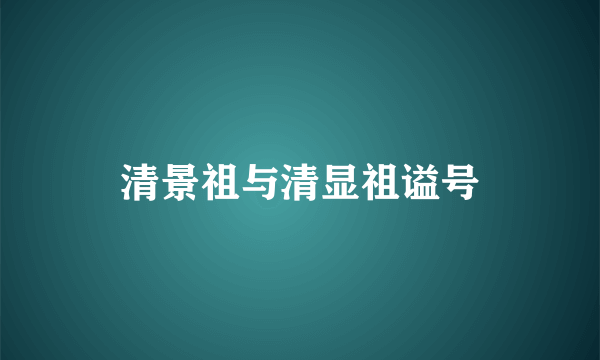 清景祖与清显祖谥号